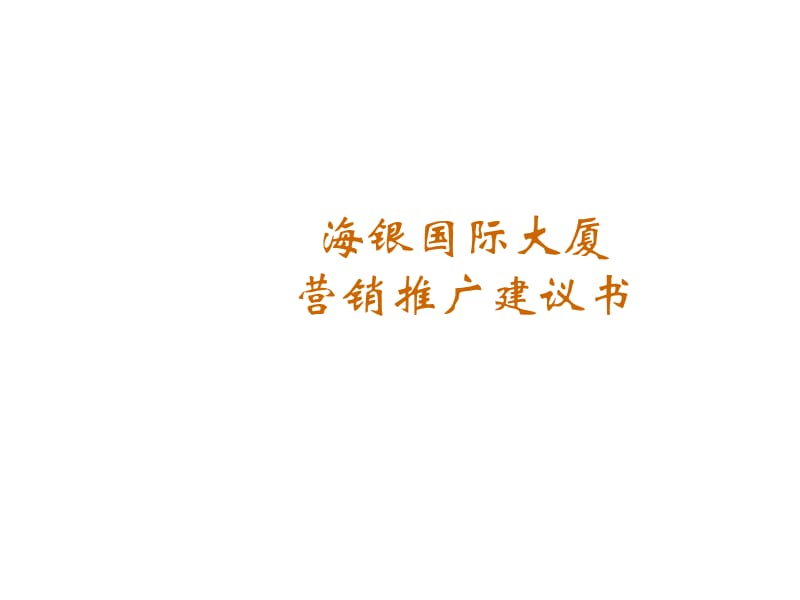 海银国际大厦
营销推广建议书